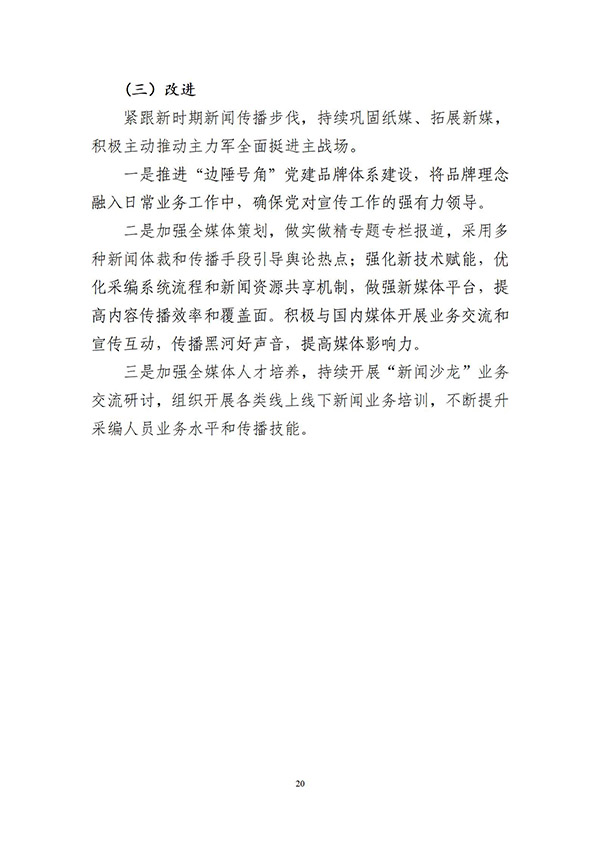 （三）改进

紧跟新时期新闻传播步伐，持续巩固纸媒、拓展新媒，积极主动推动主力军全面挺进主战场。

一是推进“边陲号角”党建品牌体系建设，将品牌理念融入日常业务工作中，确保党对宣传工作的强有力领导。

二是加强全媒体策划，做实做精专题专栏报道，采用多种新闻体裁和传播手段引导舆论热点；强化新技术赋能，优化采编系统流程和新闻资源共享机制，做强新媒体平台，提高内容传播效率和覆盖面。积极与国内媒体开展业务交流和宣传互动，传播黑河好声音，提高媒体影响力。

三是加强全媒体人才培养，持续开展“新闻沙龙”业务交流研讨，组织开展各类线上线下新闻业务培训，不断提升采编人员业务水平和传播技能。

20